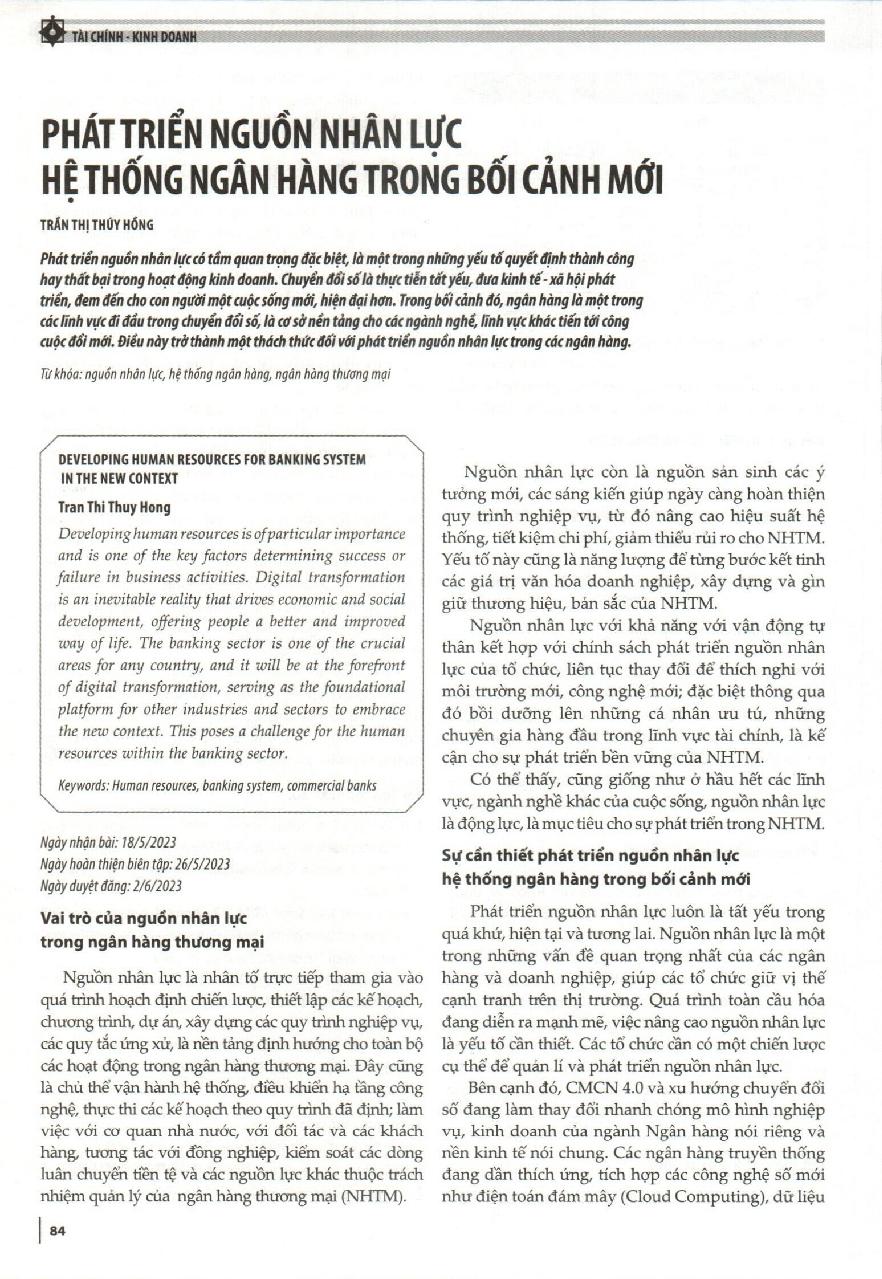 TÀI CHÍNH - KINH DOANH

PHÁT TRIỂN NGUỒN NHÂN LỰC HỆ THỐNG NGÂN HÀNG TRONG BỐI CẢNH MỚI

TRẦN THỊ THÚY HỒNG

Phát triển nguồn nhân lực có tầm quan trọng đặc biệt, là một trong những yếu tố quyết định thành công hay thất bại trong hoạt động kinh doanh. Chuyển đổi số là thực tiễn tất yếu, đưa kinh tế - xã hội phát triển, đem đến cho con người một cuộc sống mới, hiện đại hơn. Trong bối cảnh đó, ngân hàng là một trong các lĩnh vực đi đầu trong chuyển đổi số, là cơ sở nền tảng cho các ngành nghề, lĩnh vực khác tiến tới công cuộc đổi mới. Điều này trở thành một thách thức đối với phát triển nguồn nhân lực trong các ngân hàng.

Từ khóa: nguồn nhân lực, hệ thống ngân hàng, ngân hàng thương mại

DEVELOPING HUMAN RESOURCES FOR BANKING SYSTEM IN THE NEW CONTEXT

Tran Thi Thuy Hong

Developing human resources is of particular importance and is one of the key factors determining success or failure in business activities. Digital transformation is an inevitable reality that drives economic and social development, offering people a better and improved way of life. The banking sector is one of the crucial areas for any country, and it will be at the forefront of digital transformation, serving as the foundational platform for other industries and sectors to embrace the new context. This poses a challenge for the human resources within the banking sector.

Keywords: Human resources, banking system, commercial banks

Ngày nhận bài: 18/5/2023
Ngày hoàn thiện biên tập: 26/5/2023
Ngày duyệt đăng: 2/6/2023

Vai trò của nguồn nhân lực trong ngân hàng thương mại

Nguồn nhân lực là nhân tố trực tiếp tham gia vào quá trình hoạch định chiến lược, thiết lập các kế hoạch, chương trình, dự án, xây dựng các quy trình nghiệp vụ, các quy tắc ứng xử, là nền tảng định hướng cho toàn bộ các hoạt động trong ngân hàng thương mại. Đây cũng là chủ thể vận hành hệ thống, điều khiển hạ tầng công nghệ, thực thi các kế hoạch theo quy trình đã định; làm việc với cơ quan nhà nước, với đối tác và các khách hàng, tương tác với đồng nghiệp, kiểm soát các dòng luân chuyển tiền tệ và các nguồn lực khác thuộc trách nhiệm quản lý của ngân hàng thương mại (NHTM).

Nguồn nhân lực còn là nguồn sản sinh các ý tưởng mới, các sáng kiến giúp ngày càng hoàn thiện quy trình nghiệp vụ, từ đó nâng cao hiệu suất hệ thống, tiết kiệm chi phí, giảm thiểu rủi ro cho NHTM. Yếu tố này cũng là năng lượng để từng bước kết tinh các giá trị văn hóa doanh nghiệp, xây dựng và gìn giữ thương hiệu, bản sắc của NHTM.

Nguồn nhân lực với khả năng với vận động tự thân kết hợp với chính sách phát triển nguồn nhân lực của tổ chức, liên tục thay đổi để thích nghi với môi trường mới, công nghệ mới; đặc biệt thông qua đó bồi dưỡng lên những cá nhân ưu tú, những chuyên gia hàng đầu trong lĩnh vực tài chính, là kế cận cho sự phát triển bền vững của NHTM.

Có thể thấy, cũng giống như ở hầu hết các lĩnh vực, ngành nghề khác của cuộc sống, nguồn nhân lực là động lực, là mục tiêu cho sự phát triển trong NHTM.

Sự cần thiết phát triển nguồn nhân lực hệ thống ngân hàng trong bối cảnh mới

Phát triển nguồn nhân lực luôn là tất yếu trong quá khứ, hiện tại và tương lai. Nguồn nhân lực là một trong những vấn đề quan trọng nhất của các ngân hàng và doanh nghiệp, giúp các tổ chức giữ vị thế cạnh tranh trên thị trường. Quá trình toàn cầu hóa đang diễn ra mạnh mẽ, việc nâng cao nguồn nhân lực là yếu tố cần thiết. Các tổ chức cần có một chiến lược cụ thể để quản lí và phát triển nguồn nhân lực.

Bên cạnh đó, CMCN 4.0 và xu hướng chuyển đổi số đang làm thay đổi nhanh chóng mô hình nghiệp vụ, kinh doanh của ngành Ngân hàng nói riêng và nền kinh tế nói chung. Các ngân hàng truyền thống đang dần thích ứng, tích hợp các công nghệ số mới như điện toán đám mây (Cloud Computing), dữ liệu

84